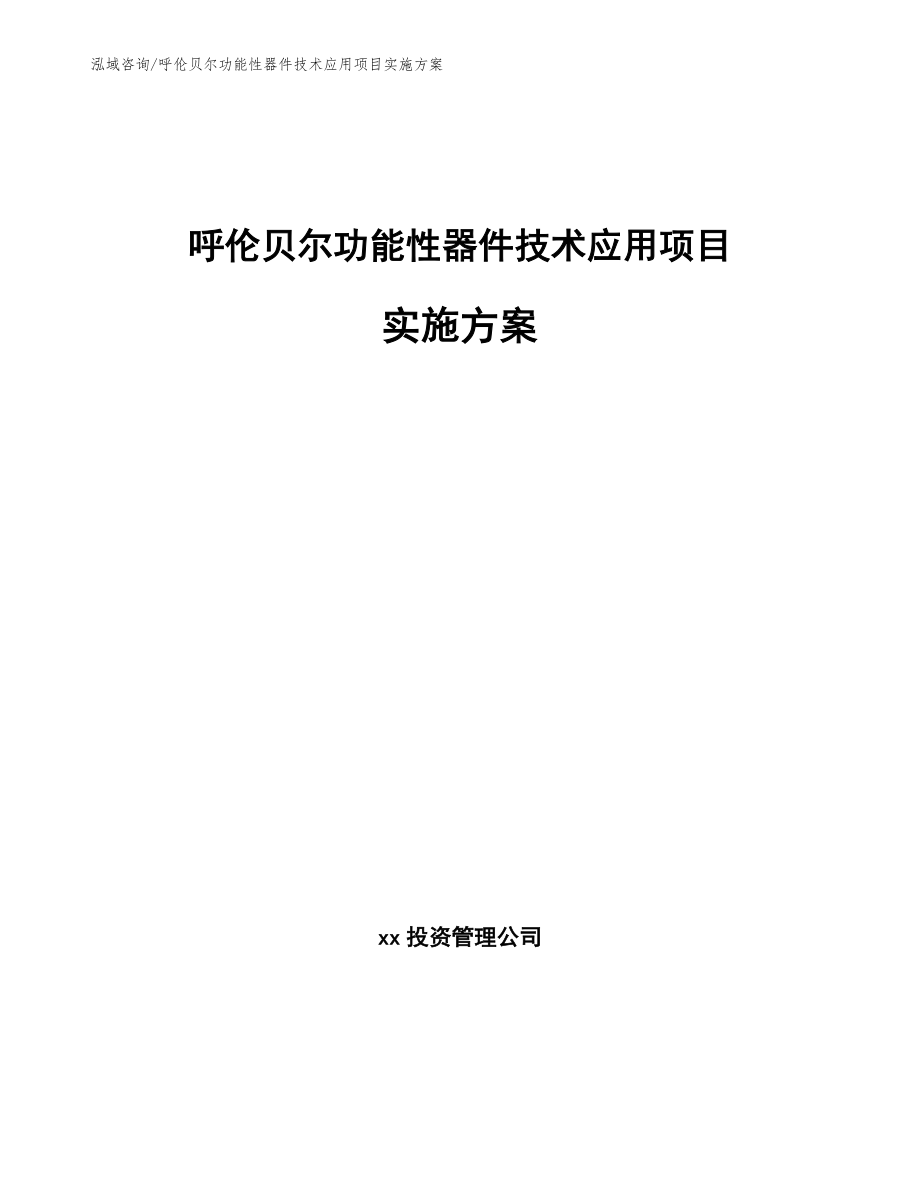 泓域咨询/呼伦贝尔功能性器件技术应用项目实施方案

呼伦贝尔功能性器件技术应用项目

实施方案

xx 投资管理公司